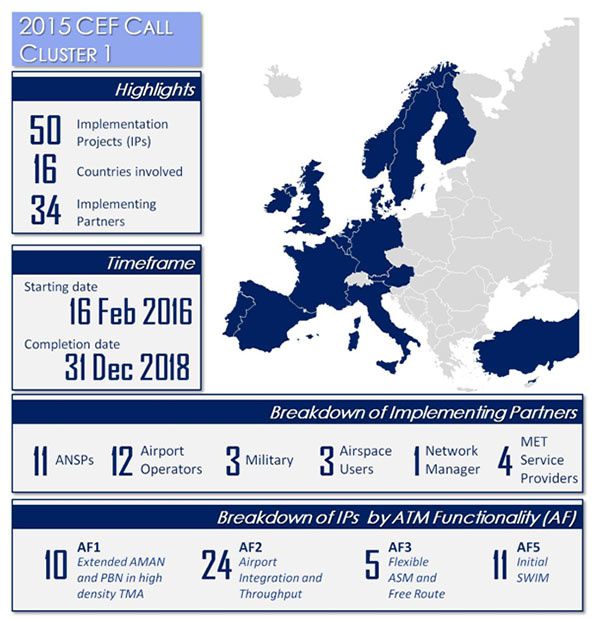 2015 CEF CALL
CLUSTER 1

Highlights

50 Implementation Projects (IPs)
16 Countries involved
34 Implementing Partners

Timeframe

Starting date
16 Feb 2016
Completion date
31 Dec 2018

Breakdown of Implementing Partners

11 ANSPs
12 Airport Operators
3 Military
3 Airspace Users
1 Network Manager
4 MET Service Providers

Breakdown of IPs by ATM Functionality (AF)

10 AF1 Extended AMAN and PBN in high density TMA
24 AF2 Airport Integration and Throughput
5 AF3 Flexible ASM and Free Route
11 AF5 Initial SWIM